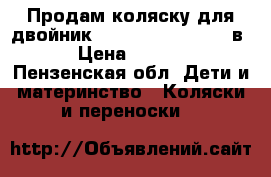 Продам коляску для двойник в Цена

Пензенская обл Дети и материнство Коляски и переноски

http://Объявлений.сайт